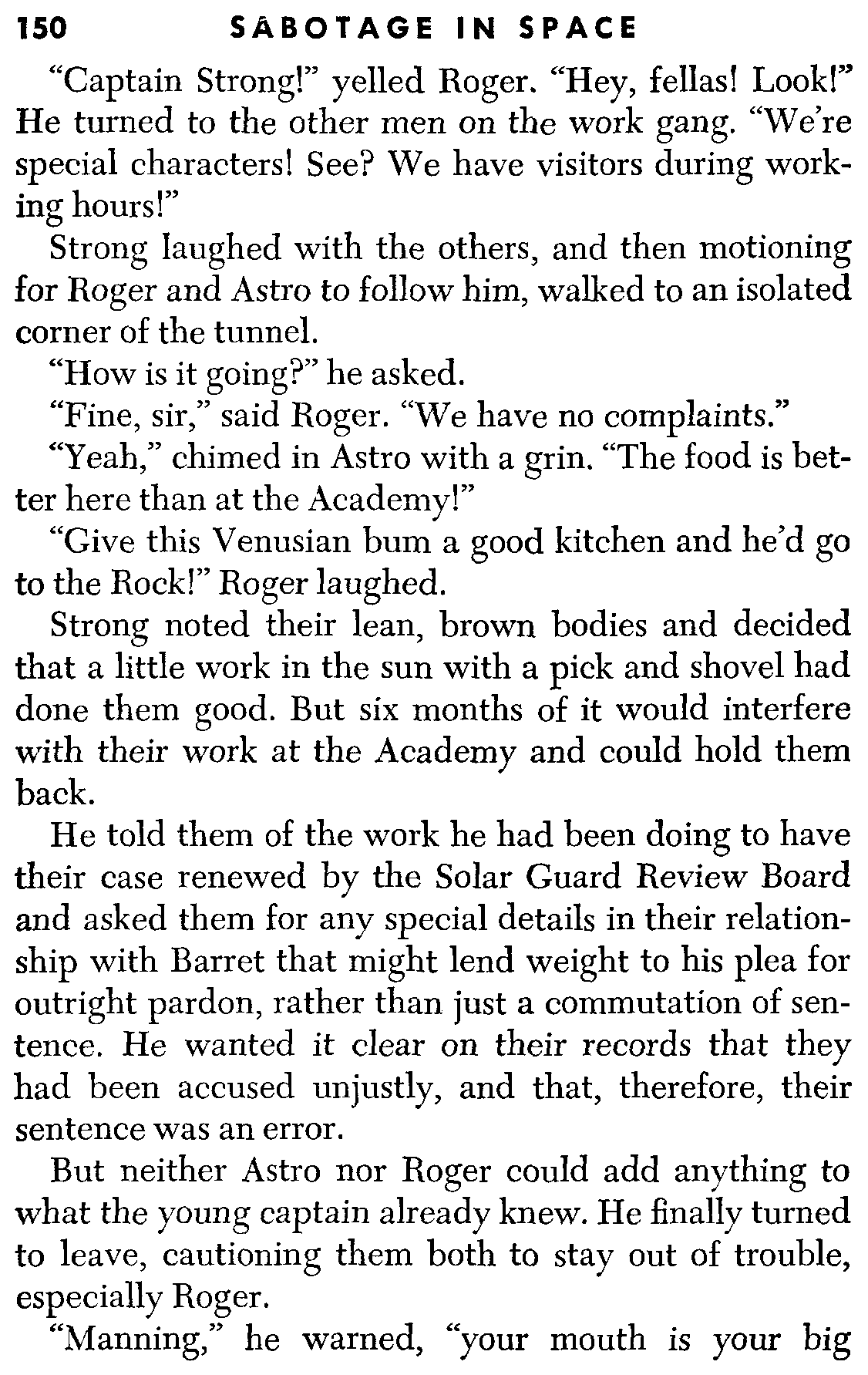 150 SABOTAGE IN SPACE

"Captain Strong!" yelled Roger. "Hey, fellas! Look!" He turned to the other men on the work gang. "We're special characters! See? We have visitors during working hours!"

Strong laughed with the others, and then motioning for Roger and Astro to follow him, walked to an isolated corner of the tunnel.

"How is it going?" he asked.

"Fine, sir," said Roger. "We have no complaints."

"Yeah," chimed in Astro with a grin. "The food is better here than at the Academy!"

"Give this Venusian bum a good kitchen and he'd go to the Rock!" Roger laughed.

Strong noted their lean, brown bodies and decided that a little work in the sun with a pick and shovel had done them good. But six months of it would interfere with their work at the Academy and could hold them back.

He told them of the work he had been doing to have their case renewed by the Solar Guard Review Board and asked them for any special details in their relationship with Barret that might lend weight to his plea for outright pardon, rather than just a commutation of sentence. He wanted it clear on their records that they had been accused unjustly, and that, therefore, their sentence was an error.

But neither Astro nor Roger could add anything to what the young captain already knew. He finally turned to leave, cautioning them both to stay out of trouble, especially Roger.

"Manning," he warned, "your mouth is your big